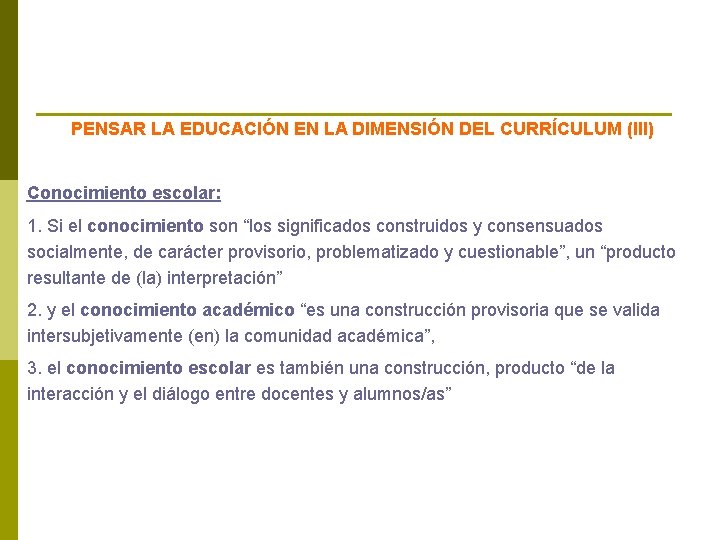 PENSAR LA EDUCACIÓN EN LA DIMENSIÓN DEL CURRÍCULUM (III)

Conocimiento escolar:

1. Si el conocimiento son "los significados construidos y consensuados socialmente, de carácter provisorio, problematizado y cuestionable", un "producto resultante de (la) interpretación"

2. y el conocimiento académico "es una construcción provisoria que se valida intersubjetivamente (en) la comunidad académica",

3. el conocimiento escolar es también una construcción, producto "de la interacción y el diálogo entre docentes y alumnos/as"